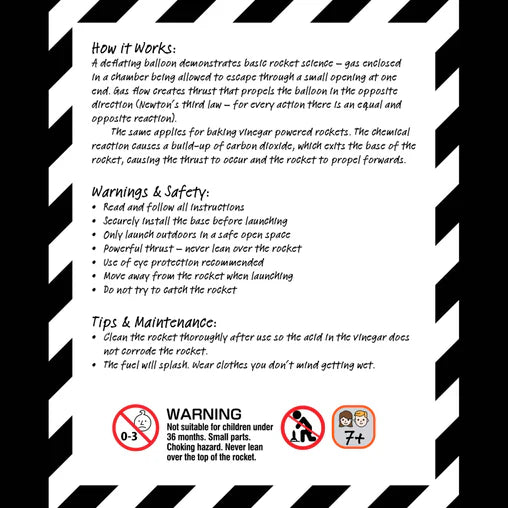 How it Works:
A deflating balloon demonstrates basic rocket science – gas enclosed in a chamber being allowed to escape through a small opening at one end. Gas flow creates thrust that propels the balloon in the opposite direction (Newton's third law – for every action there is an equal and opposite reaction).

The same applies for baking vinegar powered rockets. The chemical reaction causes a build-up of carbon dioxide, which exits the base of the rocket, causing the thrust to occur and the rocket to propel forwards.

Warnings & Safety:
• Read and follow all instructions
• Securely install the base before launching
• Only launch outdoors in a safe open space
• Powerful thrust – never lean over the rocket
• Use of eye protection recommended
• Move away from the rocket when launching
• Do not try to catch the rocket

Tips & Maintenance:
• Clean the rocket thoroughly after use so the acid in the vinegar does not corrode the rocket.
• The fuel will splash. Wear clothes you don't mind getting wet.

0-3

WARNING
Not suitable for children under 36 months. Small parts. Choking hazard. Never lean over the top of the rocket.

7+